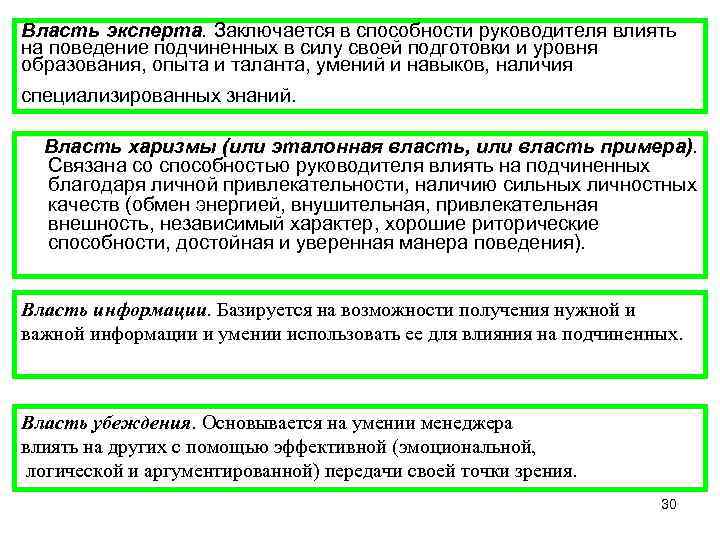 Власть эксперта. Заключается в способности руководителя влиять на поведение подчиненных в силу своей подготовки и уровня образования, опыта и таланта, умений и навыков, наличия специализированных знаний.

Власть харизмы (или эталонная власть, или власть примера). Связана со способностью руководителя влиять на подчиненных благодаря личной привлекательности, наличию сильных личностных качеств (обмен энергией, внушительная, привлекательная внешность, независимый характер, хорошие риторические способности, достойная и уверенная манера поведения).

Власть информации. Базируется на возможности получения нужной и важной информации и умении использовать ее для влияния на подчиненных.

Власть убеждения. Основывается на умении менеджера влиять на других с помощью эффективной (эмоциональной, логической и аргументированной) передачи своей точки зрения.

30